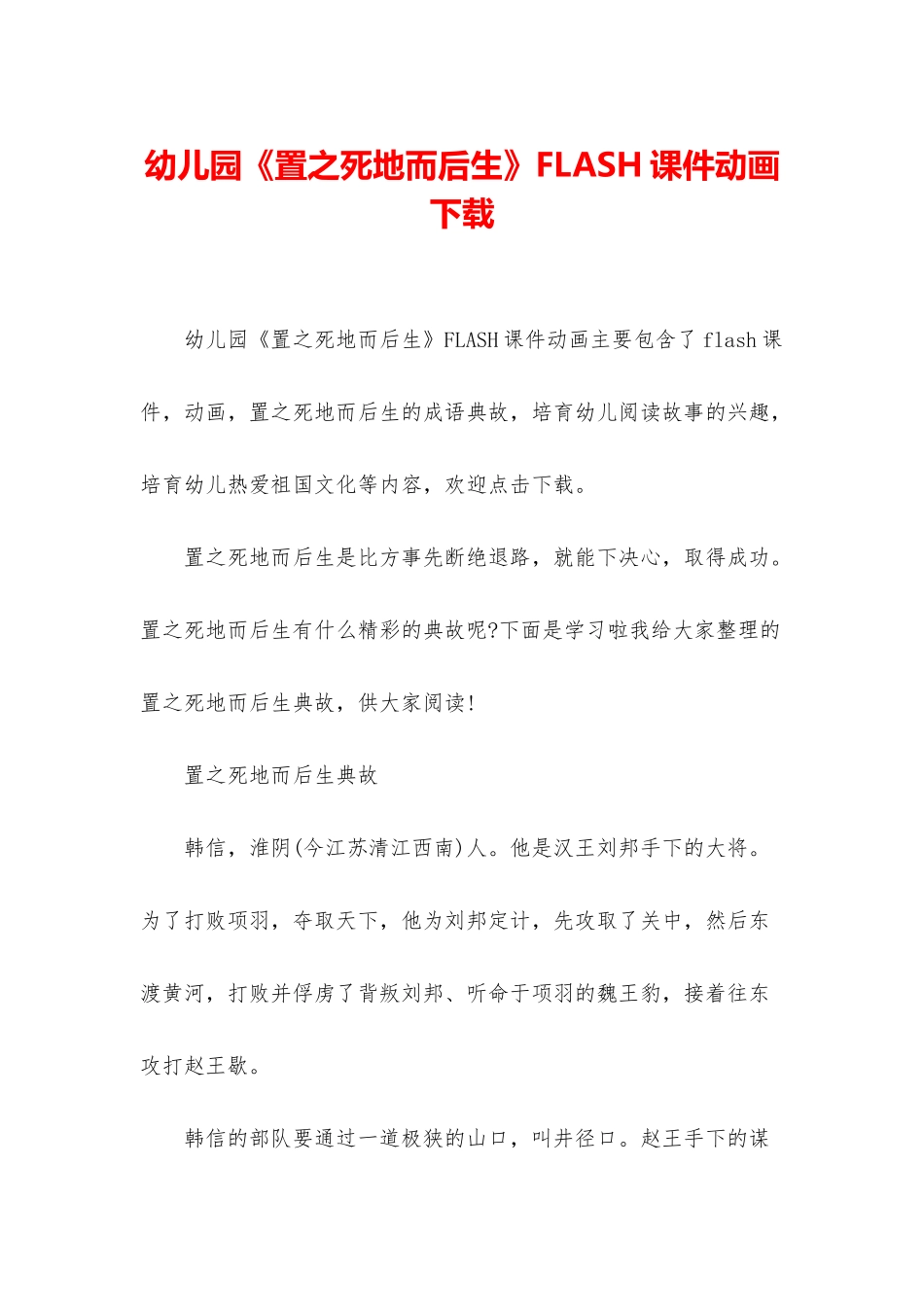 幼儿园《置之死地而后生》FLASH课件动画下载

幼儿园《置之死地而后生》FLASH课件动画主要包含了flash课件，动画，置之死地而后生的成语典故，培育幼儿阅读故事的兴趣，培育幼儿热爱祖国文化等内容，欢迎点击下载。

置之死地而后生是比方事先断绝退路，就能下决心，取得成功。置之死地而后生有什么精彩的典故呢?下面是学习啦我给大家整理的置之死地而后生典故，供大家阅读!

置之死地而后生典故

韩信，淮阴(今江苏清江西南)人。他是汉王刘邦手下的大将。为了打败项羽，夺取天下，他为刘邦定计，先攻取了关中，然后东渡黄河，打败并俘虏了背叛刘邦、听命于项羽的魏王豹，接着往东攻打赵王歇。

韩信的部队要通过一道极狭的山口，叫井径口。赵王手下的谋